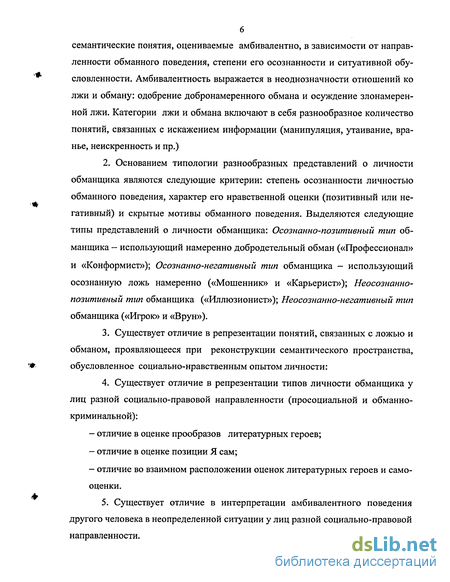 6

семантические понятия, оцениваемые амбивалентно, в зависимости от направленности обманного поведения, степени его осознанности и ситуативной обусловленности. Амбивалентность выражается в неоднозначности отношений ко лжи и обману: одобрение добронамеренного обмана и осуждение злонамеренной лжи. Категории лжи и обмана включают в себя разнообразное количество понятий, связанных с искажением информации (манипуляция, утаивание, вранье, неискренность и пр.)

2. Основанием типологии разнообразных представлений о личности обманщика являются следующие критерии: степень осознанности личностью обманного поведения, характер его нравственной оценки (позитивный или негативный) и скрытые мотивы обманного поведения. Выделяются следующие типы представлений о личности обманщика: Осознанно-позитивный тип обманщика – использующий намеренно добродетельный обман («Профессионал» и «Конформист»); Осознанно-негативный тип обманщика – использующий осознанную ложь намеренно («Мошенник» и «Карьерист»); Неосознанно-позитивный тип обманщика («Иллюзионист»); Неосознанно-негативный тип обманщика («Игрок» и «Врун»).

3. Существует отличие в репрезентации понятий, связанных с ложью и обманом, проявляющееся при реконструкции семантического пространства, обусловленное социально-нравственным опытом личности:

4. Существует отличие в репрезентации типов личности обманщика у лиц разной социально-правовой направленности (просоциальной и обманно-криминальной):

– отличие в оценке прообразов литературных героев;

– отличие в оценке позиции Я сам;

– отличие во взаимном расположении оценок литературных героев и самооценки.

5. Существует отличие в интерпретации амбивалентного поведения другого человека в неопределенной ситуации у лиц разной социально-правовой направленности.

dsLib.net
библиотека диссертаций